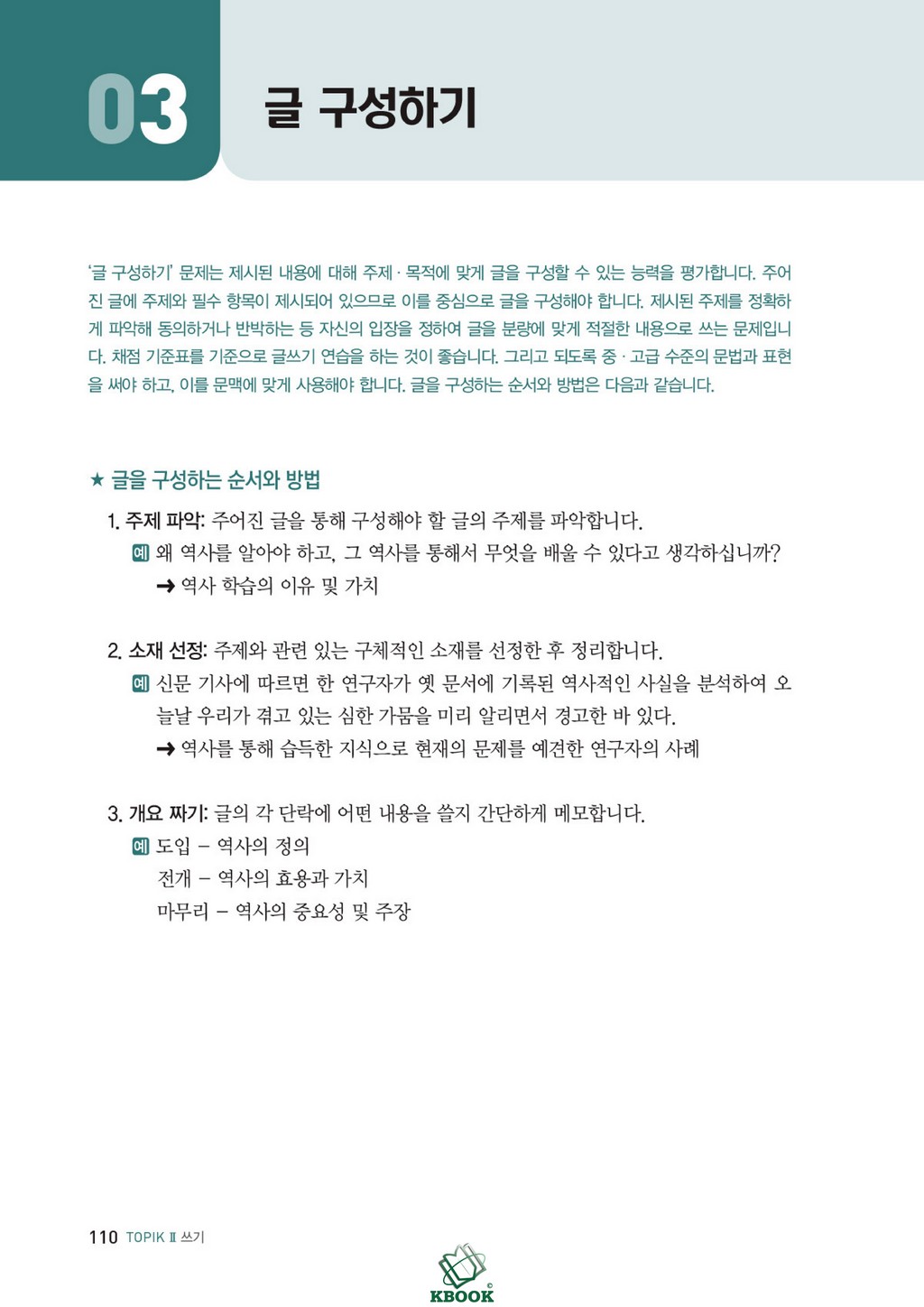 03 글 구성하기

'글 구성하기' 문제는 제시된 내용에 대해 주제 · 목적에 맞게 글을 구성할 수 있는 능력을 평가합니다. 주어진 글에 주제와 필수 항목이 제시되어 있으므로 이를 중심으로 글을 구성해야 합니다. 제시된 주제를 정확하게 파악해 동의하거나 반박하는 등 자신의 입장을 정하여 글을 분량에 맞게 적절한 내용으로 쓰는 문제입니다. 채점 기준표를 기준으로 글쓰기 연습을 하는 것이 좋습니다. 그리고 되도록 중 · 고급 수준의 문법과 표현을 써야 하고, 이를 문맥에 맞게 사용해야 합니다. 글을 구성하는 순서와 방법은 다음과 같습니다.

★ 글을 구성하는 순서와 방법

1. 주제 파악: 주어진 글을 통해 구성해야 할 글의 주제를 파악합니다.
예 왜 역사를 알아야 하고, 그 역사를 통해서 무엇을 배울 수 있다고 생각하십니까?
→ 역사 학습의 이유 및 가치

2. 소재 선정: 주제와 관련 있는 구체적인 소재를 선정한 후 정리합니다.
예 신문 기사에 따르면 한 연구자가 옛 문서에 기록된 역사적인 사실을 분석하여 오늘날 우리가 겪고 있는 심한 가뭄을 미리 알리면서 경고한 바 있다.
→ 역사를 통해 습득한 지식으로 현재의 문제를 예견한 연구자의 사례

3. 개요 짜기: 글의 각 단락에 어떤 내용을 쓸지 간단하게 메모합니다.
예 도입 – 역사의 정의
전개 – 역사의 효용과 가치
마무리 – 역사의 중요성 및 주장

110 TOPIK Ⅱ 쓰기

KBOOK